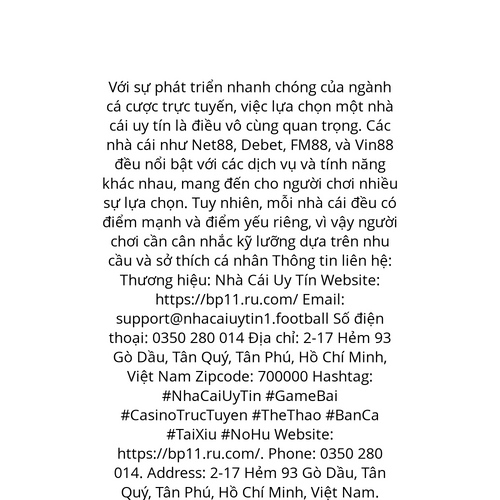 Với sự phát triển nhanh chóng của ngành cá cược trực tuyến, việc lựa chọn một nhà cái uy tín là điều vô cùng quan trọng. Các nhà cái như Net88, Debet, FM88, và Vin88 đều nổi bật với các dịch vụ và tính năng khác nhau, mang đến cho người chơi nhiều sự lựa chọn. Tuy nhiên, mỗi nhà cái đều có điểm mạnh và điểm yếu riêng, vì vậy người chơi cần cân nhắc kỹ lưỡng dựa trên nhu cầu và sở thích cá nhân Thông tin liên hệ: Thương hiệu: Nhà Cái Uy Tín Website: https://bp11.ru.com/ Email: support@nhacaiuytin1.football Số điện thoại: 0350 280 014 Địa chỉ: 2-17 Hẻm 93 Gò Dầu, Tân Quý, Tân Phú, Hồ Chí Minh, Việt Nam Zipcode: 700000 Hashtag: #NhaCaiUyTin #GameBai #CasinoTrucTuyen #TheThao #BanCa #TaiXiu #NoHu Website: https://bp11.ru.com/. Phone: 0350 280 014. Address: 2-17 Hẻm 93 Gò Dầu, Tân Quý, Tân Phú, Hồ Chí Minh, Việt Nam.